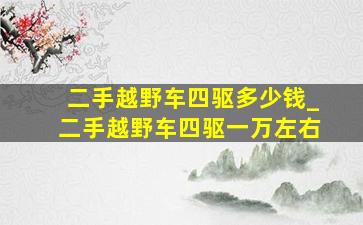 二手越野车四驱多少钱_二手越野车四驱一万左右